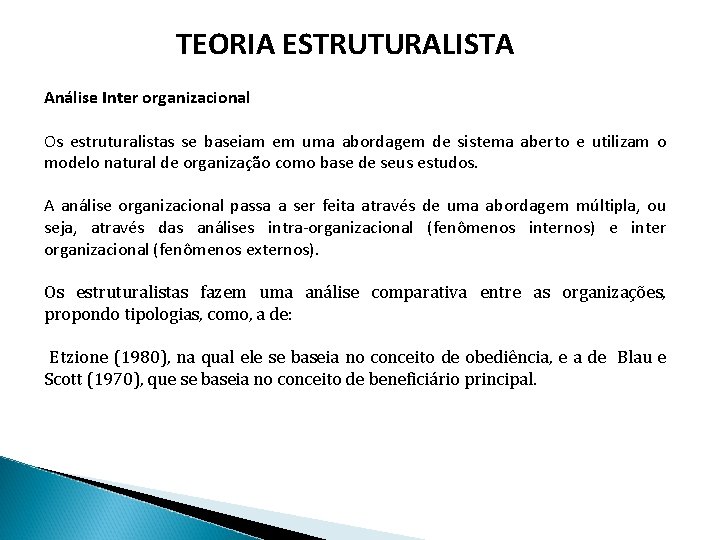 TEORIA ESTRUTURALISTA

Análise Inter organizacional

Os estruturalistas se baseiam em uma abordagem de sistema aberto e utilizam o modelo natural de organização como base de seus estudos.

A análise organizacional passa a ser feita através de uma abordagem múltipla, ou seja, através das análises intra-organizacional (fenômenos internos) e inter organizacional (fenômenos externos).

Os estruturalistas fazem uma análise comparativa entre as organizações, propondo tipologias, como, a de:

Etzione (1980), na qual ele se baseia no conceito de obediência, e a de Blau e Scott (1970), que se baseia no conceito de beneficiário principal.